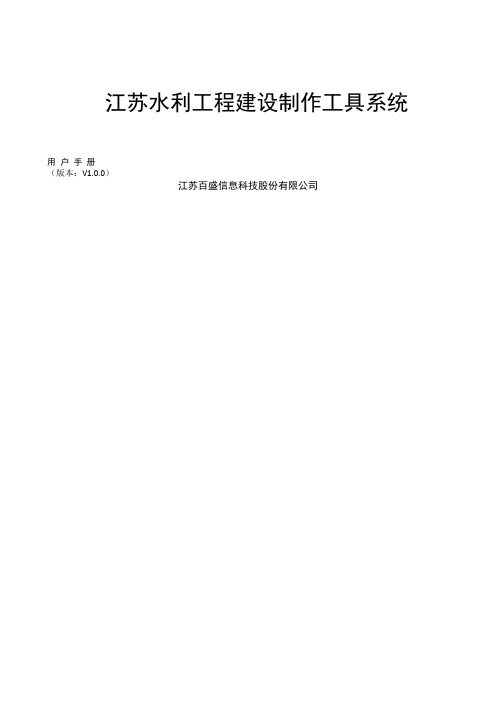 江苏水利工程建设制作工具系统

用 户 手 册
（版本：V1.0.0）

江苏百盛信息科技股份有限公司